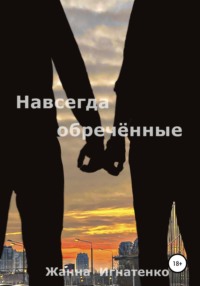 Навсегда обречённые

18+

Жанна Игнатенко